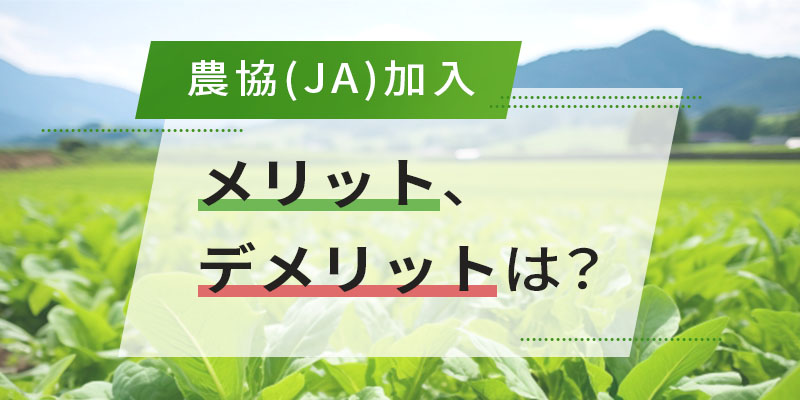 農協(JA)加入

メリット、
デメリットは?